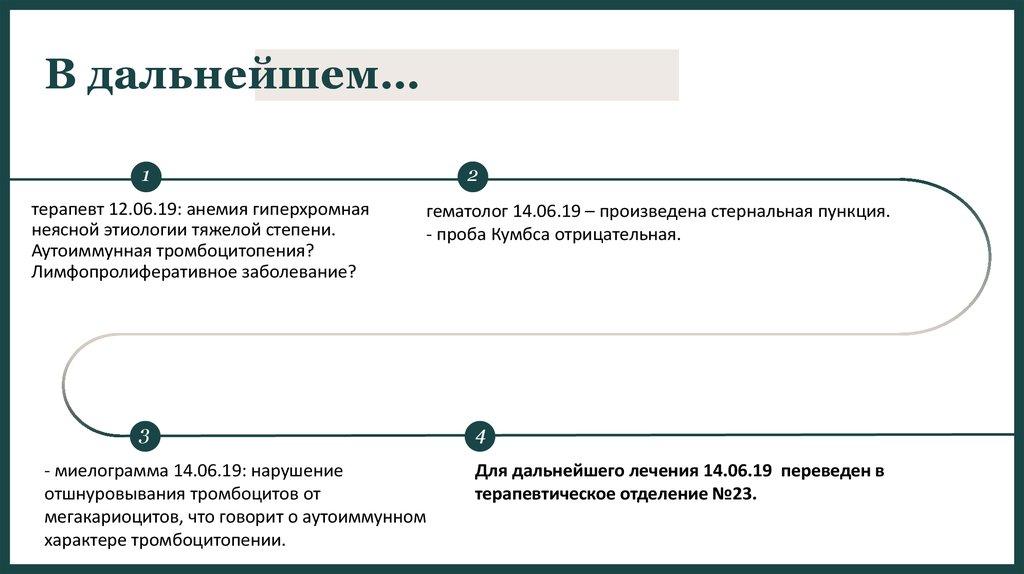 В дальнейшем…

1

терапевт 12.06.19: анемия гиперхромная неясной этиологии тяжелой степени. Аутоиммунная тромбоцитопения? Лимфопролиферативное заболевание?

2

гематолог 14.06.19 – произведена стернальная пункция.
- проба Кумбса отрицательная.

3

- миелограмма 14.06.19: нарушение отшнуровывания тромбоцитов от мегакариоцитов, что говорит о аутоиммунном характере тромбоцитопении.

4

Для дальнейшего лечения 14.06.19 переведен в терапевтическое отделение №23.